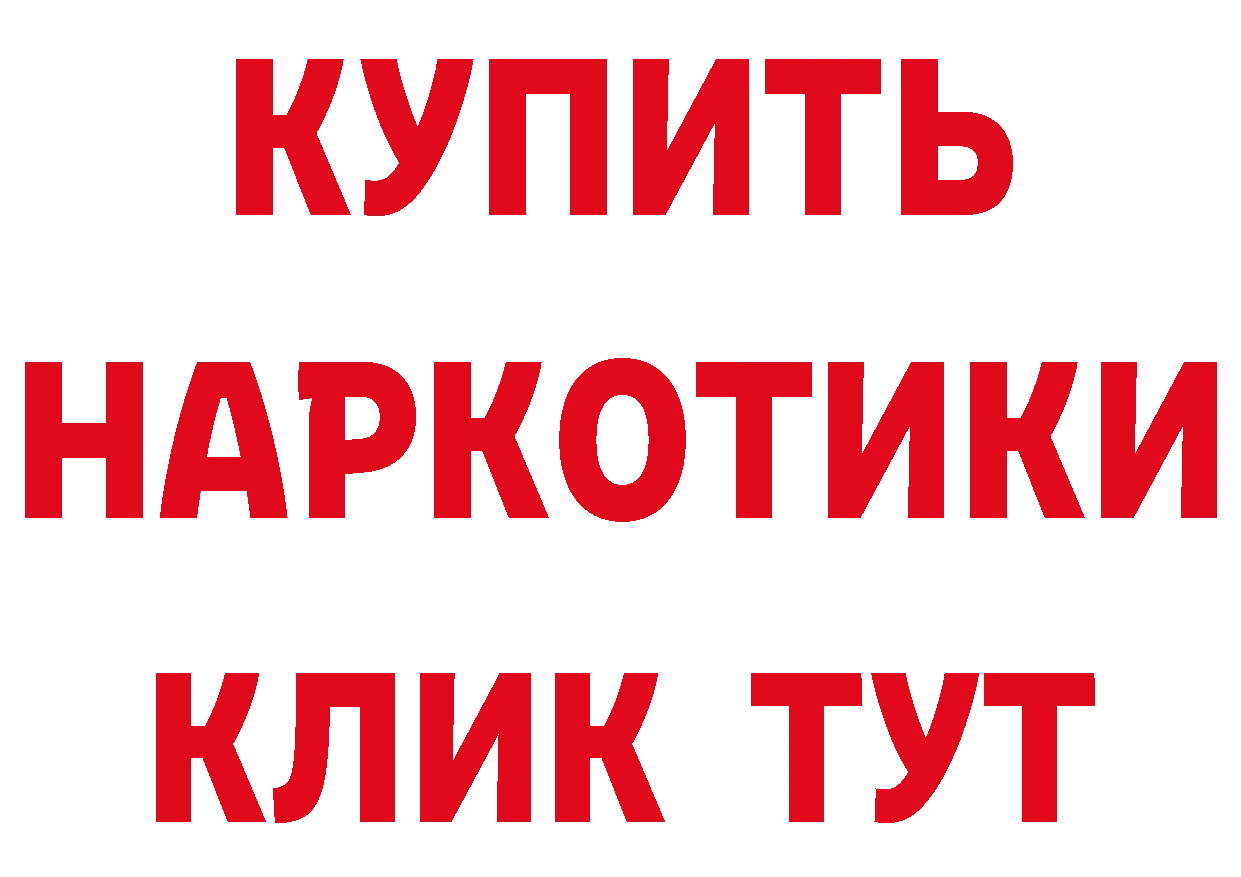 КУПИТЬ
НАРКОТИКИ
КЛИК ТУТ